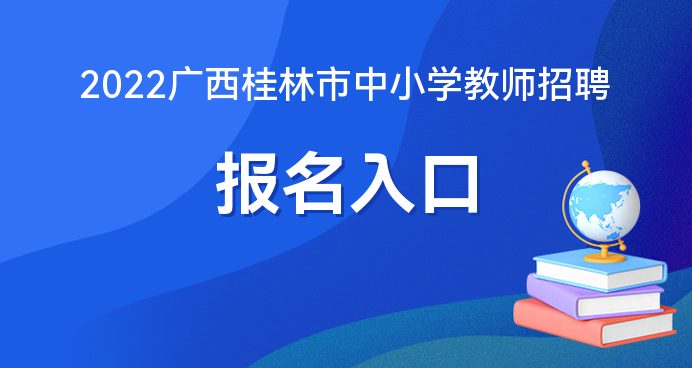 2022广西桂林市中小学教师招聘

报名入口